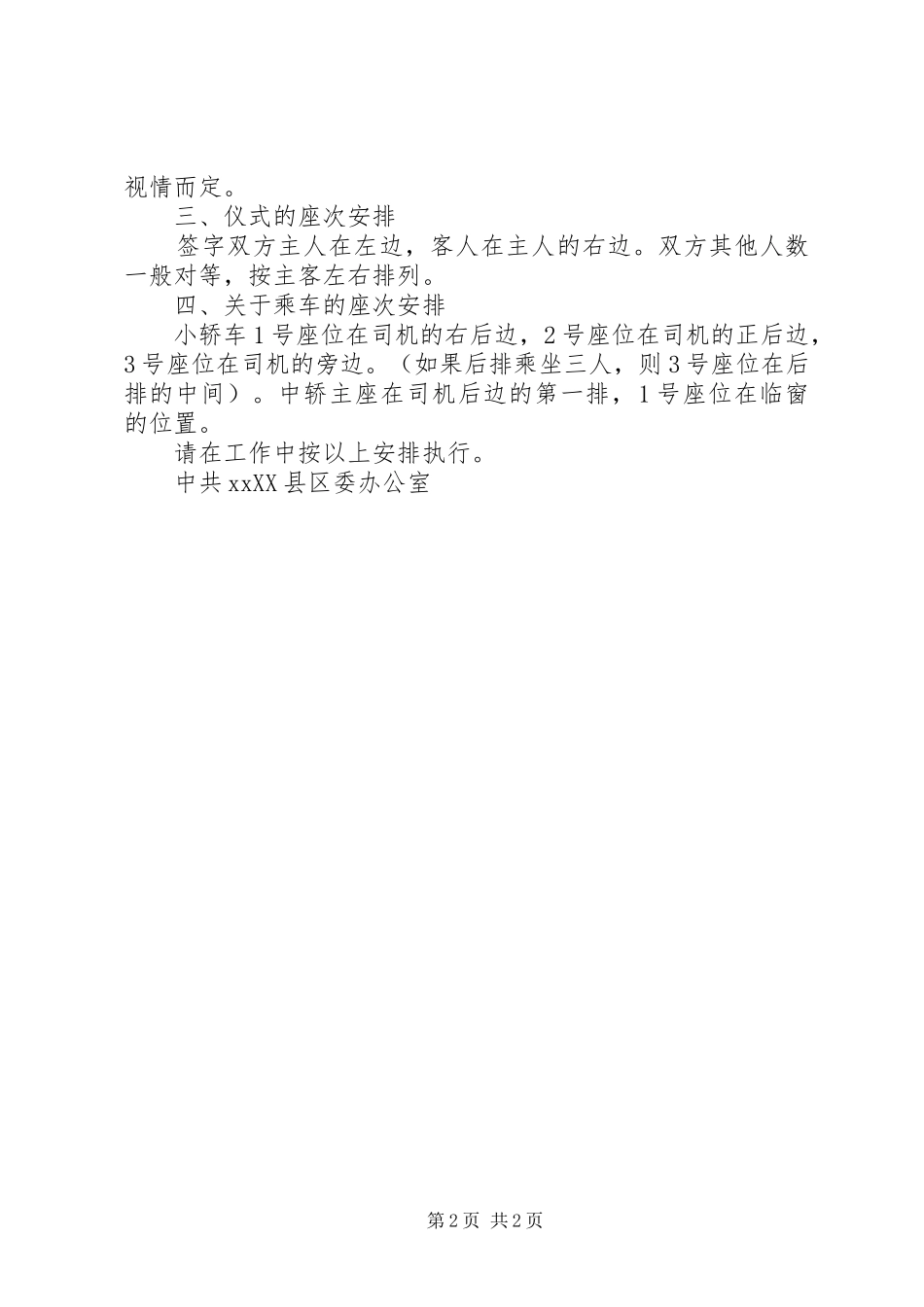 视情而定。

三、仪式的座次安排

签字双方主人在左边，客人在主人的右边。双方其他人数一般对等，按主客左右排列。

四、关于乘车的座次安排

小轿车1号座位在司机的右后边，2号座位在司机的正后边，3号座位在司机的旁边。（如果后排乘坐三人，则3号座位在后排的中间）。中轿主座在司机后边的第一排，1号座位在临窗的位置。

请在工作中按以上安排执行。

中共xxXX县区委办公室

第2页 共2页